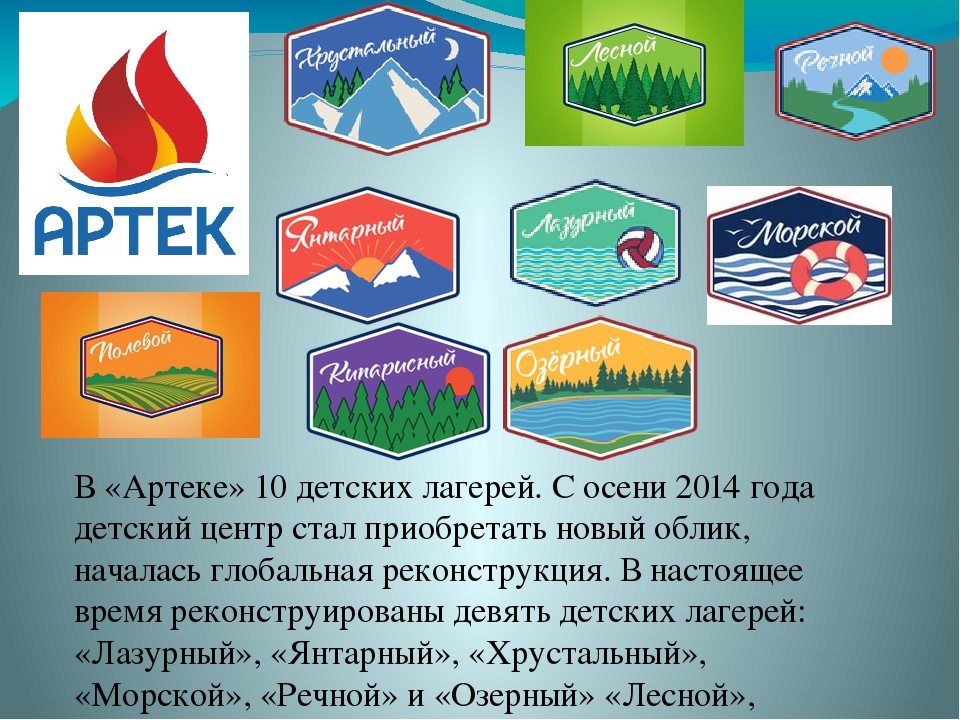 АРТЕК

Хрустальный

Лесной

Речной

Янтарный

Лазурный

Морской

Полевой

Кипарисный

Озёрный

В «Артеке» 10 детских лагерей. С осени 2014 года детский центр стал приобретать новый облик, началась глобальная реконструкция. В настоящее время реконструированы девять детских лагерей: «Лазурный», «Янтарный», «Хрустальный», «Морской», «Речной» и «Озерный» «Лесной»,